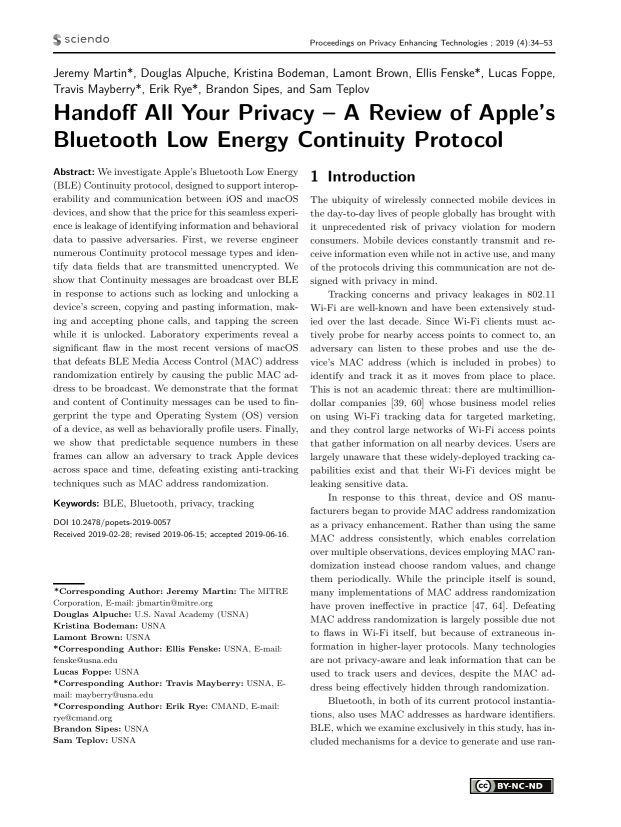 sciendo

Proceedings on Privacy Enhancing Technologies ; 2019 (4):34–53

Jeremy Martin*, Douglas Alpuche, Kristina Bodeman, Lamont Brown, Ellis Fenske*, Lucas Foppe, Travis Mayberry*, Erik Rye*, Brandon Sipes, and Sam Teplov

Handoff All Your Privacy – A Review of Apple's Bluetooth Low Energy Continuity Protocol

Abstract: We investigate Apple's Bluetooth Low Energy (BLE) Continuity protocol, designed to support interoperability and communication between iOS and macOS devices, and show that the price for this seamless experience is leakage of identifying information and behavioral data to passive adversaries. First, we reverse engineer numerous Continuity protocol message types and identify data fields that are transmitted unencrypted. We show that Continuity messages are broadcast over BLE in response to actions such as locking and unlocking a device's screen, copying and pasting information, making and accepting phone calls, and tapping the screen while it is unlocked. Laboratory experiments reveal a significant flaw in the most recent versions of macOS that defeats BLE Media Access Control (MAC) address randomization entirely by causing the public MAC address to be broadcast. We demonstrate that the format and content of Continuity messages can be used to fingerprint the type and Operating System (OS) version of a device, as well as behaviorally profile users. Finally, we show that predictable sequence numbers in these frames can allow an adversary to track Apple devices across space and time, defeating existing anti-tracking techniques such as MAC address randomization.

Keywords: BLE, Bluetooth, privacy, tracking

DOI 10.2478/popets-2019-0057
Received 2019-02-28; revised 2019-06-15; accepted 2019-06-16.

*Corresponding Author: Jeremy Martin: The MITRE Corporation, E-mail: jbmartin@mitre.org
Douglas Alpuche: U.S. Naval Academy (USNA)
Kristina Bodeman: USNA
Lamont Brown: USNA
*Corresponding Author: Ellis Fenske: USNA, E-mail: fenske@usna.edu
Lucas Foppe: USNA
*Corresponding Author: Travis Mayberry: USNA, E-mail: mayberry@usna.edu
*Corresponding Author: Erik Rye: CMAND, E-mail: rye@cmand.org
Brandon Sipes: USNA
Sam Teplov: USNA

1 Introduction

The ubiquity of wirelessly connected mobile devices in the day-to-day lives of people globally has brought with it unprecedented risk of privacy violation for modern consumers. Mobile devices constantly transmit and receive information even while not in active use, and many of the protocols driving this communication are not designed with privacy in mind.

Tracking concerns and privacy leakages in 802.11 Wi-Fi are well-known and have been extensively studied over the last decade. Since Wi-Fi clients must actively probe for nearby access points to connect to, an adversary can listen to these probes and use the device's MAC address (which is included in probes) to identify and track it as it moves from place to place. This is not an academic threat: there are multimillion-dollar companies [39, 60] whose business model relies on using Wi-Fi tracking data for targeted marketing, and they control large networks of Wi-Fi access points that gather information on all nearby devices. Users are largely unaware that these widely-deployed tracking capabilities exist and that their Wi-Fi devices might be leaking sensitive data.

In response to this threat, device and OS manufacturers began to provide MAC address randomization as a privacy enhancement. Rather than using the same MAC address consistently, which enables correlation over multiple observations, devices employing MAC randomization instead choose random values, and change them periodically. While the principle itself is sound, many implementations of MAC address randomization have proven ineffective in practice [47, 64]. Defeating MAC address randomization is largely possible due not to flaws in Wi-Fi itself, but because of extraneous information in higher-layer protocols. Many technologies are not privacy-aware and leak information that can be used to track users and devices, despite the MAC address being effectively hidden through randomization.

Bluetooth, in both of its current protocol instantiations, also uses MAC addresses as hardware identifiers. BLE, which we examine exclusively in this study, has included mechanisms for a device to generate and use ran-

BY-NC-ND